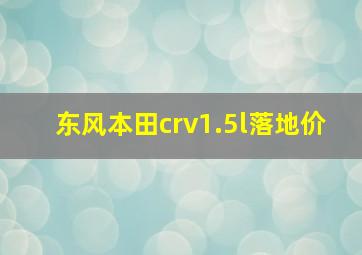 东风本田crv1.5l落地价